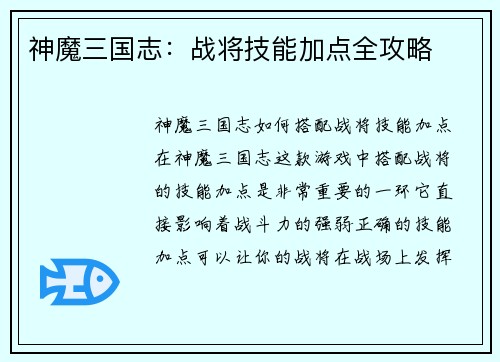 神魔三国志：战将技能加点全攻略

神魔三国志如何搭配战将技能加点在神魔三国志这款游戏中搭配战将的技能加点是非常重要的一环它直接影响着战斗力的强弱正确的技能加点可以让你的战将在战场上发挥